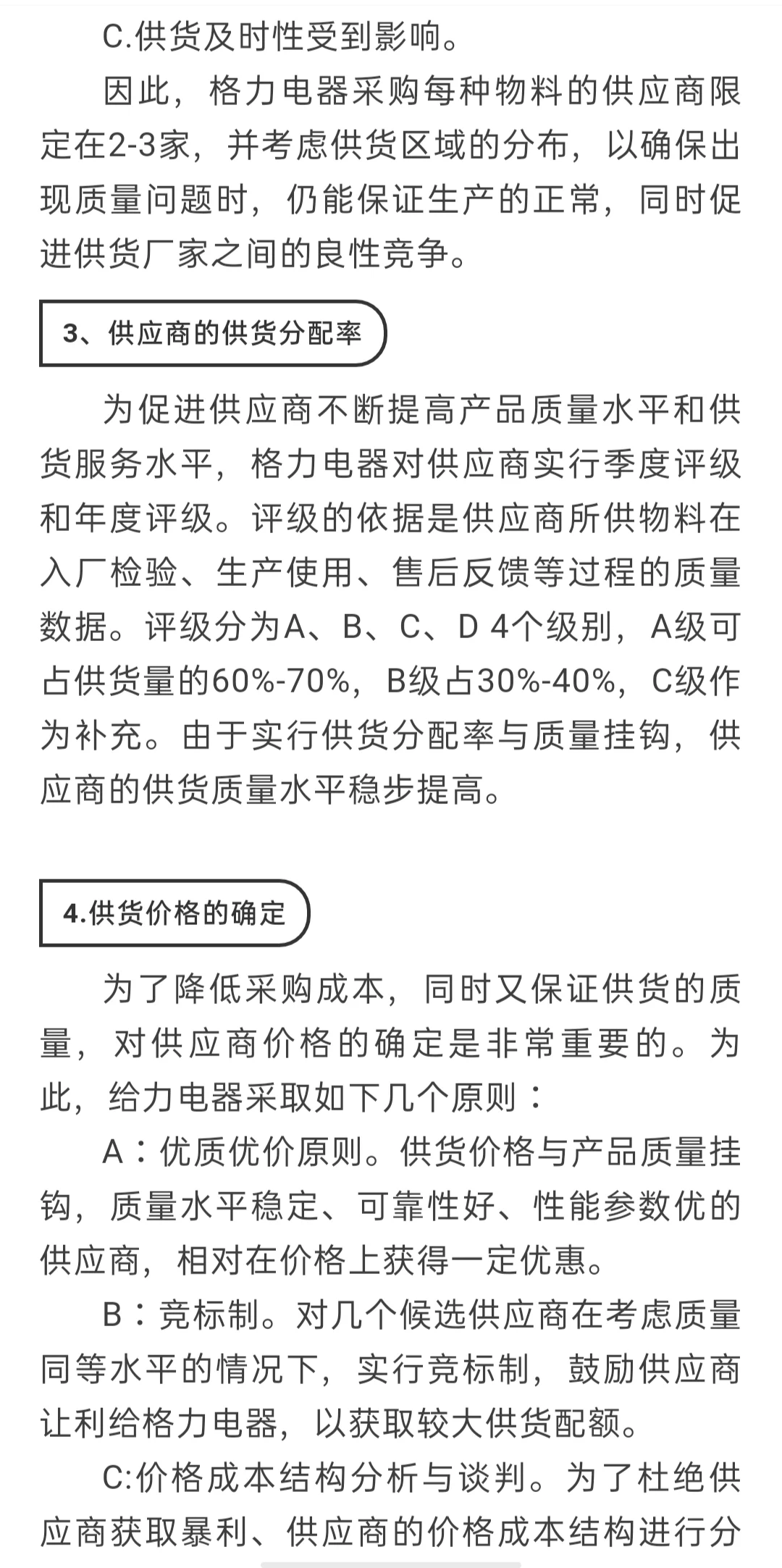 C.供货及时性受到影响。

因此，格力电器采购每种物料的供应商限定在2-3家，并考虑供货区域的分布，以确保出现质量问题时，仍能保证生产的正常，同时促进供货厂家之间的良性竞争。

3、供应商的供货分配率

为促进供应商不断提高产品质量水平和供货服务水平，格力电器对供应商实行季度评级和年度评级。评级的依据是供应商所供物料在入厂检验、生产使用、售后反馈等过程的质量数据。评级分为A、B、C、D 4个级别，A级可占供货量的60%-70%，B级占30%-40%，C级作为补充。由于实行供货分配率与质量挂钩，供应商的供货质量水平稳步提高。

4.供货价格的确定

为了降低采购成本，同时又保证供货的质量，对供应商价格的确定是非常重要的。为此，给力电器采取如下几个原则：

A：优质优价原则。供货价格与产品质量挂钩，质量水平稳定、可靠性好、性能参数优的供应商，相对在价格上获得一定优惠。

B：竞标制。对几个候选供应商在考虑质量同等水平的情况下，实行竞标制，鼓励供应商让利给格力电器，以获取较大供货配额。

C:价格成本结构分析与谈判。为了杜绝供应商获取暴利、供应商的价格成本结构进行分